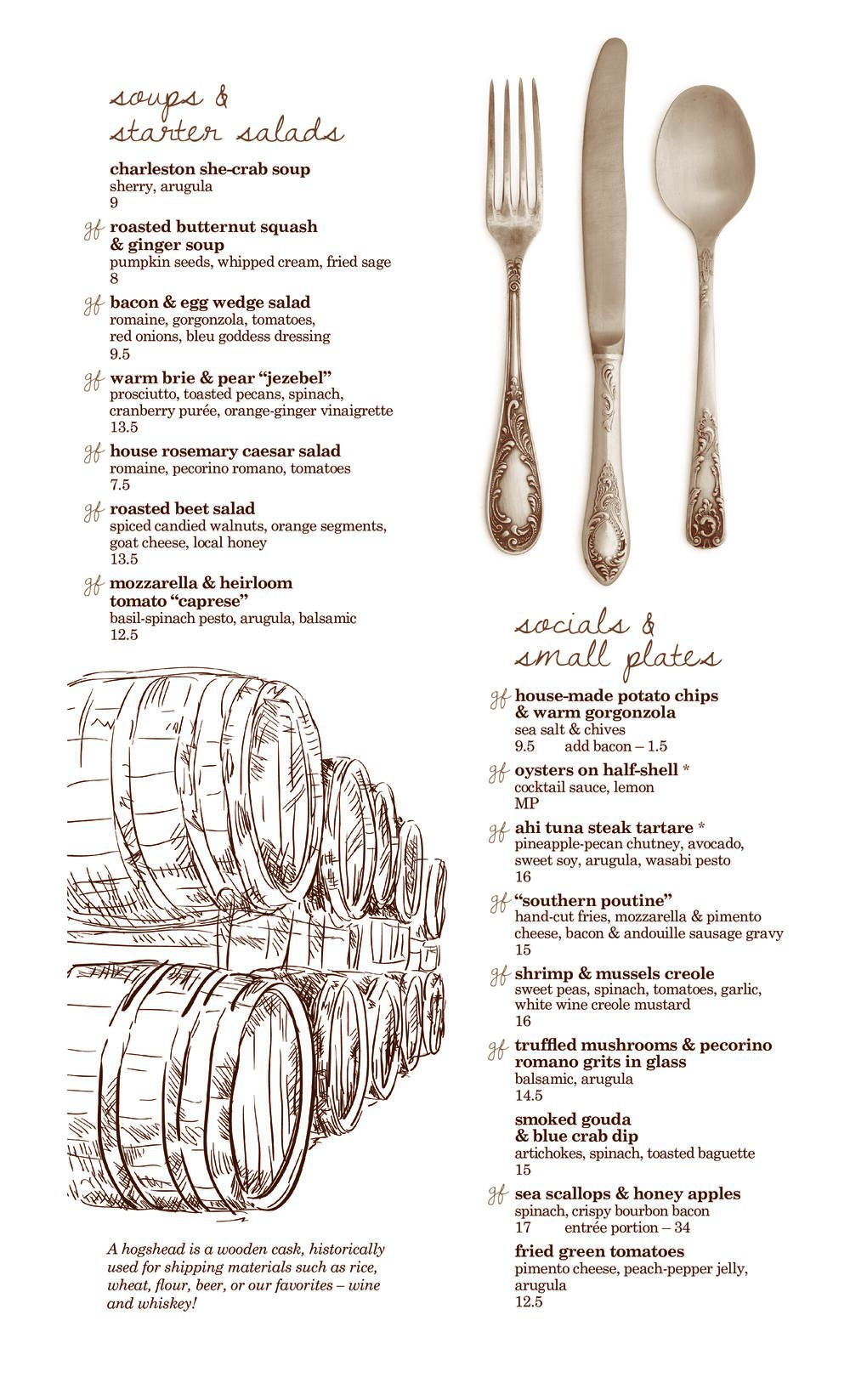 soups &
starter salads

charleston she-crab soup
sherry, arugula
9

gf roasted butternut squash & ginger soup
pumpkin seeds, whipped cream, fried sage
8

gf bacon & egg wedge salad
romaine, gorgonzola, tomatoes, red onions, bleu goddess dressing
9.5

gf warm brie & pear "jezebel"
prosciutto, toasted pecans, spinach, cranberry purée, orange-ginger vinaigrette
13.5

gf house rosemary caesar salad
romaine, pecorino romano, tomatoes
7.5

gf roasted beet salad
spiced candied walnuts, orange segments, goat cheese, local honey
13.5

gf mozzarella & heirloom tomato "caprese"
basil-spinach pesto, arugula, balsamic
12.5

A hogshead is a wooden cask, historically used for shipping materials such as rice, wheat, flour, beer, or our favorites – wine and whiskey!

socials &
small plates

gf house-made potato chips & warm gorgonzola
sea salt & chives
9.5 add bacon – 1.5

gf oysters on half-shell *
cocktail sauce, lemon
MP

gf ahi tuna steak tartare *
pineapple-pecan chutney, avocado, sweet soy, arugula, wasabi pesto
16

gf "southern poutine"
hand-cut fries, mozzarella & pimento cheese, bacon & andouille sausage gravy
15

gf shrimp & mussels creole
sweet peas, spinach, tomatoes, garlic, white wine creole mustard
16

gf truffled mushrooms & pecorino romano grits in glass
balsamic, arugula
14.5

smoked gouda & blue crab dip
artichokes, spinach, toasted baguette
15

gf sea scallops & honey apples
spinach, crispy bourbon bacon
17 entrée portion – 34

fried green tomatoes
pimento cheese, peach-pepper jelly, arugula
12.5